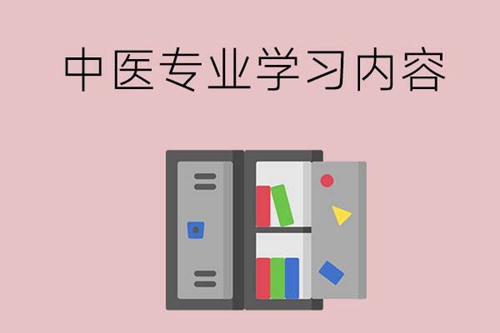 中医专业学习内容